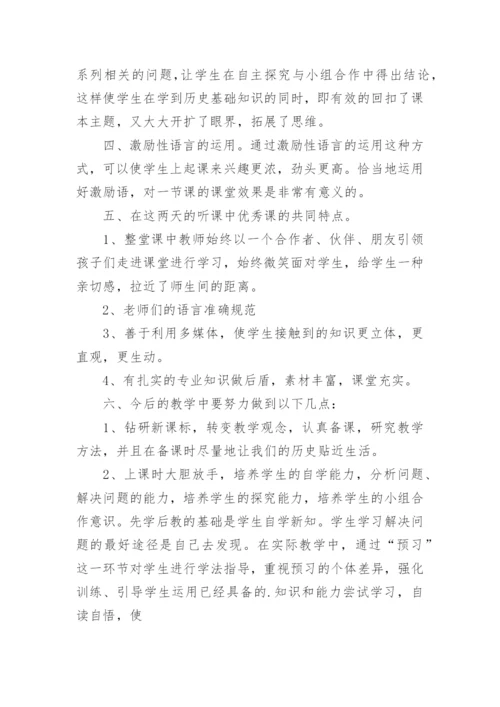 系列相关的问题,让学生在自主探究与小组合作中得出结论，这样使学生在学到历史基础知识的同时，即有效的回扣了课本主题，又大大开扩了眼界，拓展了思维。

四、激励性语言的运用。通过激励性语言的运用这种方式，可以使学生上起课来兴趣更浓，劲头更高。恰当地运用好激励语，对一节课的课堂效果是非常有意义的。

五、在这两天的听课中优秀课的共同特点。

1、整堂课中教师始终以一个合作者、伙伴、朋友引领孩子们走进课堂进行学习，始终微笑面对学生，给学生一种亲切感，拉近了师生间的距离。

2、老师们的语言准确规范

3、善于利用多媒体，使学生接触到的知识更立体，更直观，更生动。

4、有扎实的专业知识做后盾，素材丰富，课堂充实。

六、今后的教学中要努力做到以下几点：

1、钻研新课标，转变教学观念，认真备课，研究教学方法，并且在备课时尽量地让我们的历史贴近生活。

2、上课时大胆放手，培养学生的自学能力，分析问题、解决问题的能力，培养学生的探究能力，培养学生的小组合作意识。先学后教的基础是学生自学新知。学生学习解决问题的最好途径是自己去发现。在实际教学中，通过“预习”这一环节对学生进行学法指导，重视预习的个体差异，强化训练、引导学生运用已经具备的.知识和能力尝试学习，自读自悟，使